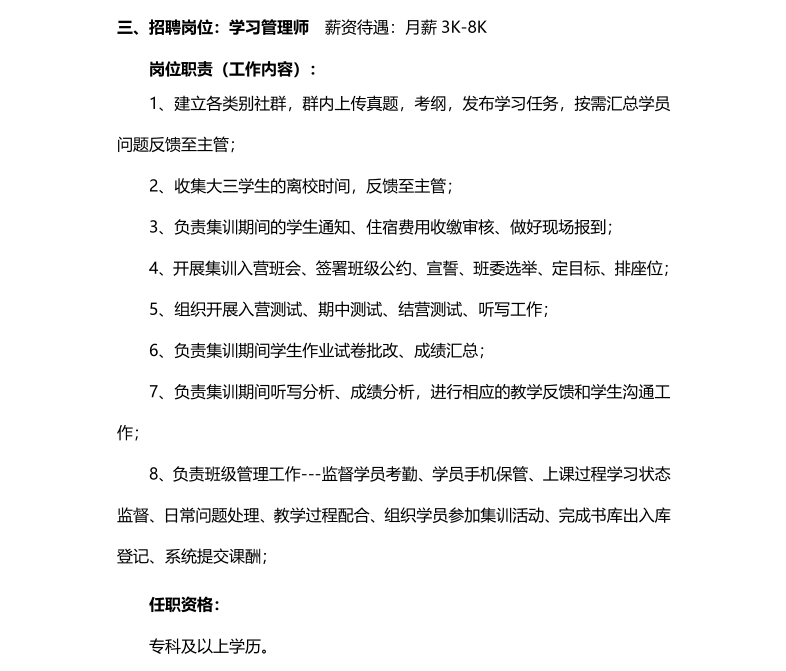 三、招聘岗位：学习管理师　薪资待遇：月薪 3K-8K

岗位职责（工作内容）：

1、建立各类别社群，群内上传真题，考纲，发布学习任务，按需汇总学员问题反馈至主管；

2、收集大三学生的离校时间，反馈至主管；

3、负责集训期间的学生通知、住宿费用收缴审核、做好现场报到；

4、开展集训入营班会、签署班级公约、宣誓、班委选举、定目标、排座位；

5、组织开展入营测试、期中测试、结营测试、听写工作；

6、负责集训期间学生作业试卷批改、成绩汇总；

7、负责集训期间听写分析、成绩分析，进行相应的教学反馈和学生沟通工作；

8、负责班级管理工作---监督学员考勤、学员手机保管、上课过程学习状态监督、日常问题处理、教学过程配合、组织学员参加集训活动、完成书库出入库登记、系统提交课酬；

任职资格：

专科及以上学历。